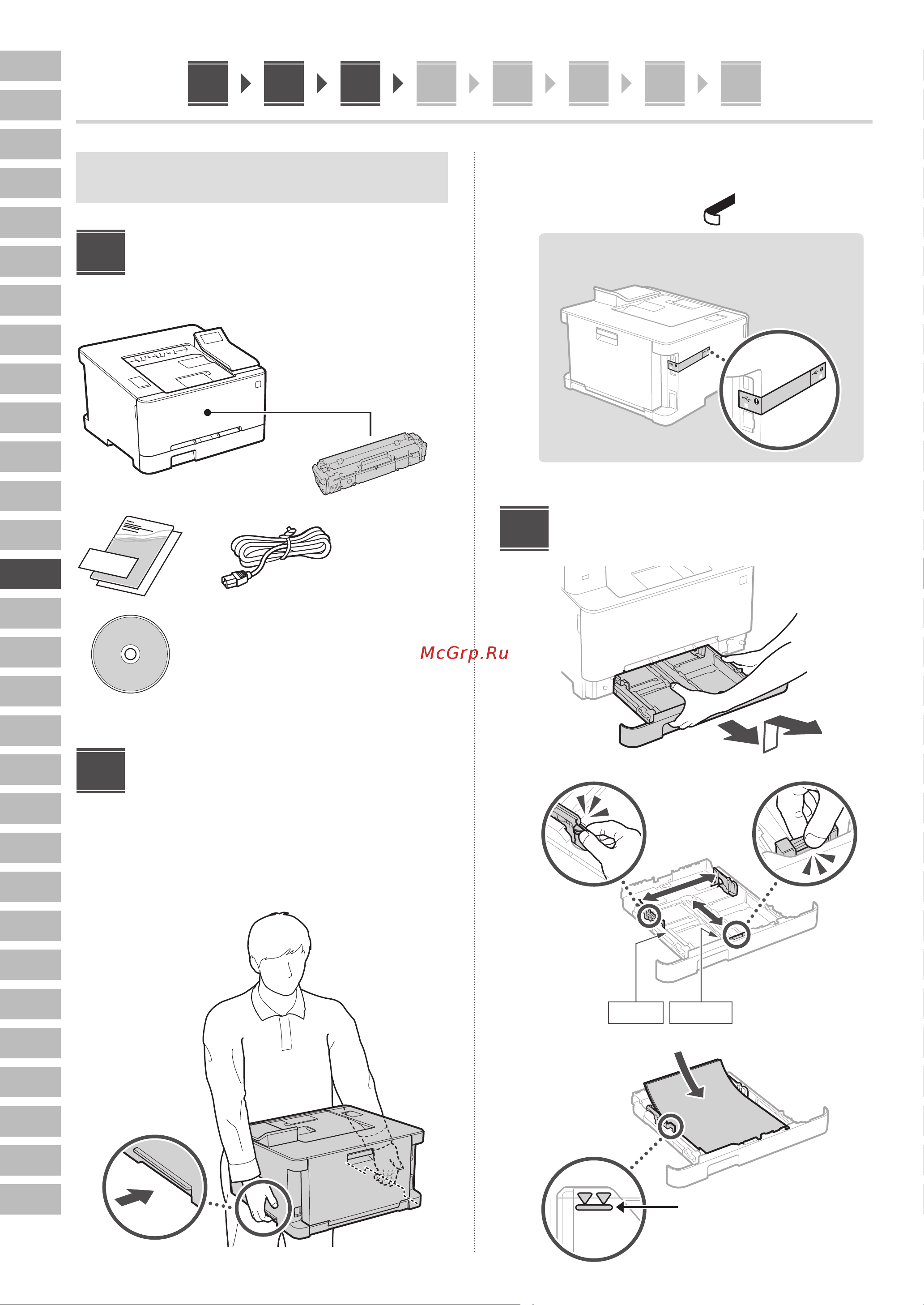 McGrp.Ru